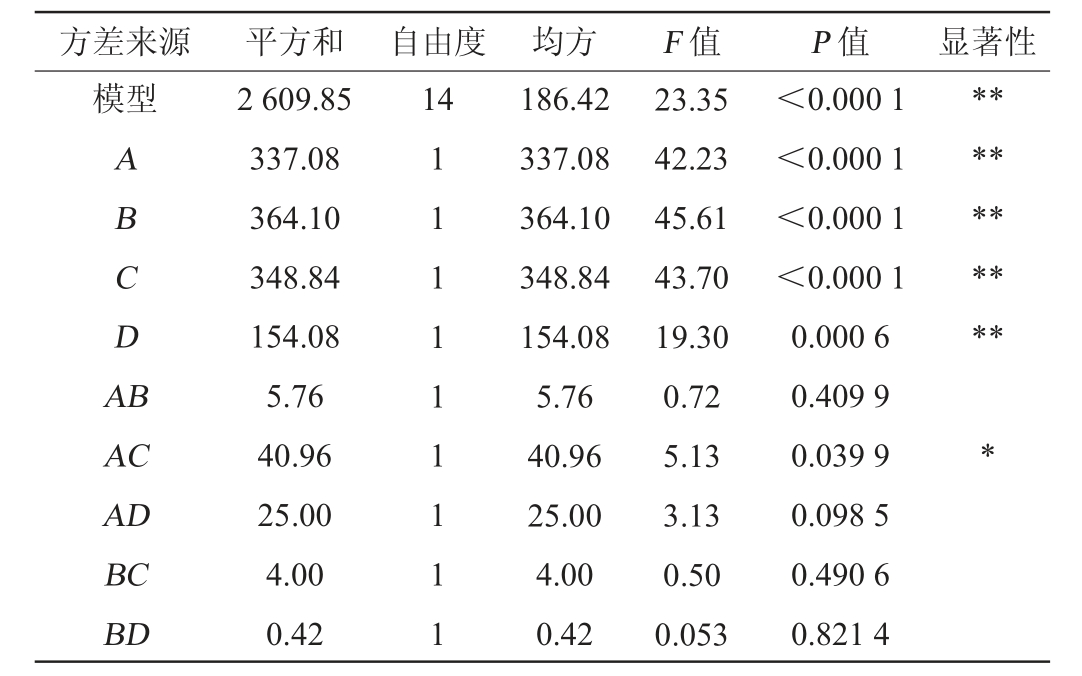 | 方差来源 | 平方和 | 自由度 | 均方 | $F$ 值 | $P$ 值 | 显著性 |
|---|---|---|---|---|---|---|
| 模型 | 2 609.85 | 14 | 186.42 | 23.35 | ＜0.000 1 | ** |
| $A$ | 337.08 | 1 | 337.08 | 42.23 | ＜0.000 1 | ** |
| $B$ | 364.10 | 1 | 364.10 | 45.61 | ＜0.000 1 | ** |
| $C$ | 348.84 | 1 | 348.84 | 43.70 | ＜0.000 1 | ** |
| $D$ | 154.08 | 1 | 154.08 | 19.30 | 0.000 6 | ** |
| $AB$ | 5.76 | 1 | 5.76 | 0.72 | 0.409 9 | |
| $AC$ | 40.96 | 1 | 40.96 | 5.13 | 0.039 9 | * |
| $AD$ | 25.00 | 1 | 25.00 | 3.13 | 0.098 5 | |
| $BC$ | 4.00 | 1 | 4.00 | 0.50 | 0.490 6 | |
| $BD$ | 0.42 | 1 | 0.42 | 0.053 | 0.821 4 | |